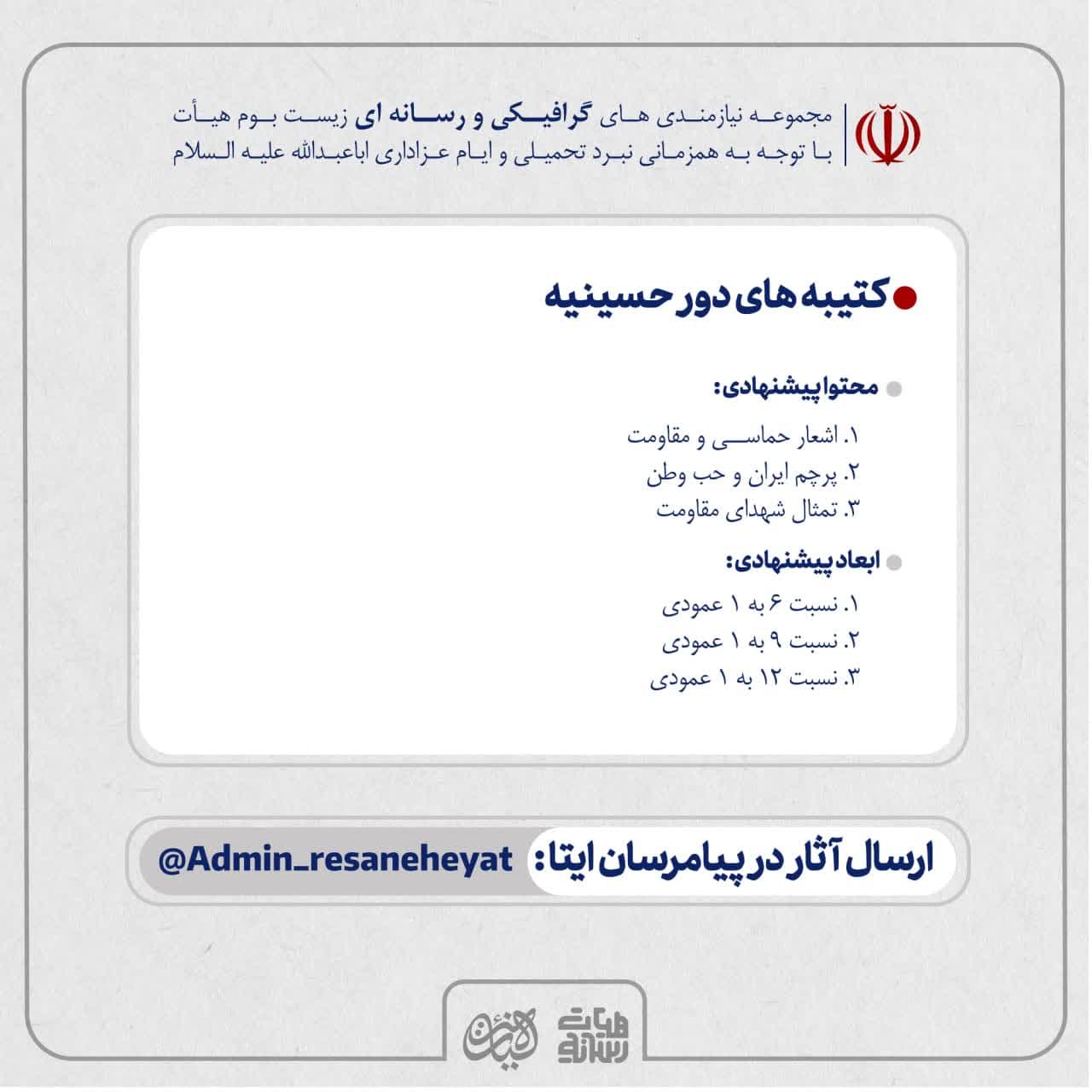 مجموعه نیازمندی های گرافیکی و رسانه ای زیست بوم هیأت
با توجه به همزمانی نبرد تحمیلی و ایام عزاداری اباعبدالله علیه السلام

کتیبه های دور حسینیه

محتوا پیشنهادی:

۱. اشعار حماسی و مقاومت
۲. پرچم ایران و حب وطن
۳. تمثال شهدای مقاومت

ابعاد پیشنهادی:

۱. نسبت ۶ به ۱ عمودی
۲. نسبت ۹ به ۱ عمودی
۳. نسبت ۱۲ به ۱ عمودی

ارسال آثار در پیامرسان ایتا: @Admin_resaneheyat

هیأت رسانه